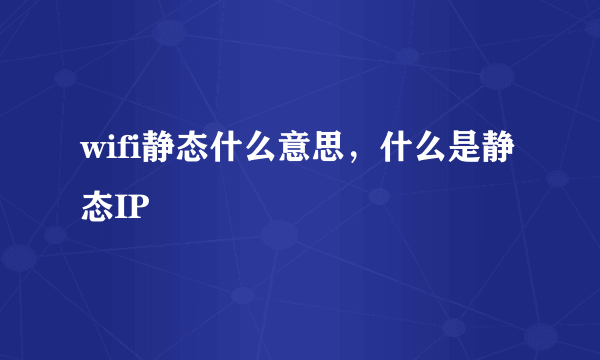 wifi静态什么意思，什么是静态IP